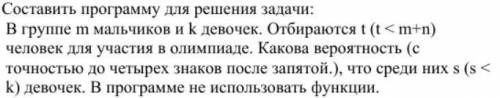 Составить программу для решения задачи:
В группе m мальчиков и k девочек. Отбираются t (t < m+n) человек для участия в олимпиаде. Какова вероятность (с точностью до четырех знаков после запятой.), что среди них s (s < k) девочек. В программе не использовать функции.